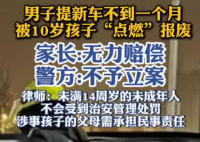 男子提新车不到一个月
被10岁孩子“点燃”报废

家长:无力赔偿
警方:不予立案

律师：未满14周岁的未成年人
不会受到治安管理处罚
涉事孩子的父母需承担民事责任